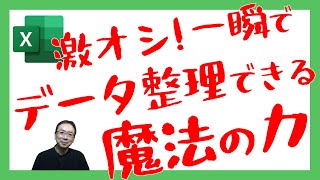 X

激オシ！一瞬で
データ整理できる
魔法の力